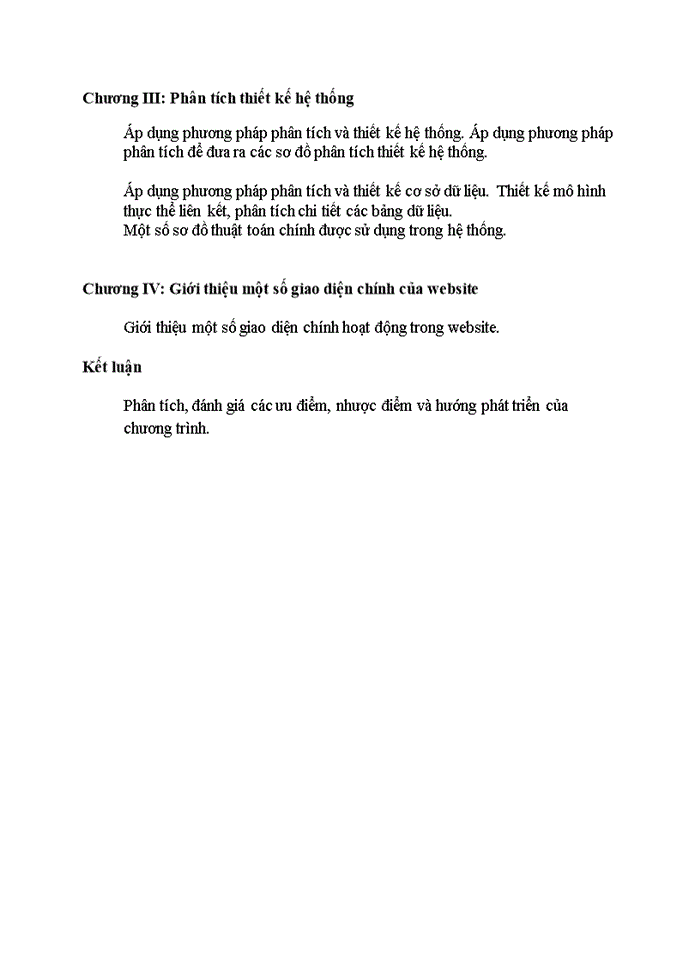 Chương III: Phân tích thiết kế hệ thống

Áp dụng phương pháp phân tích và thiết kế hệ thống. Áp dụng phương pháp phân tích để đưa ra các sơ đồ phân tích thiết kế hệ thống.

Áp dụng phương pháp phân tích và thiết kế cơ sở dữ liệu. Thiết kế mô hình thực thể liên kết, phân tích chi tiết các bảng dữ liệu.
Một số sơ đồ thuật toán chính được sử dụng trong hệ thống.

Chương IV: Giới thiệu một số giao diện chính của website

Giới thiệu một số giao diện chính hoạt động trong website.

Kết luận

Phân tích, đánh giá các ưu điểm, nhược điểm và hướng phát triển của chương trình.